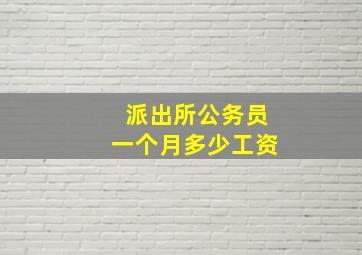 派出所公务员
一个月多少工资